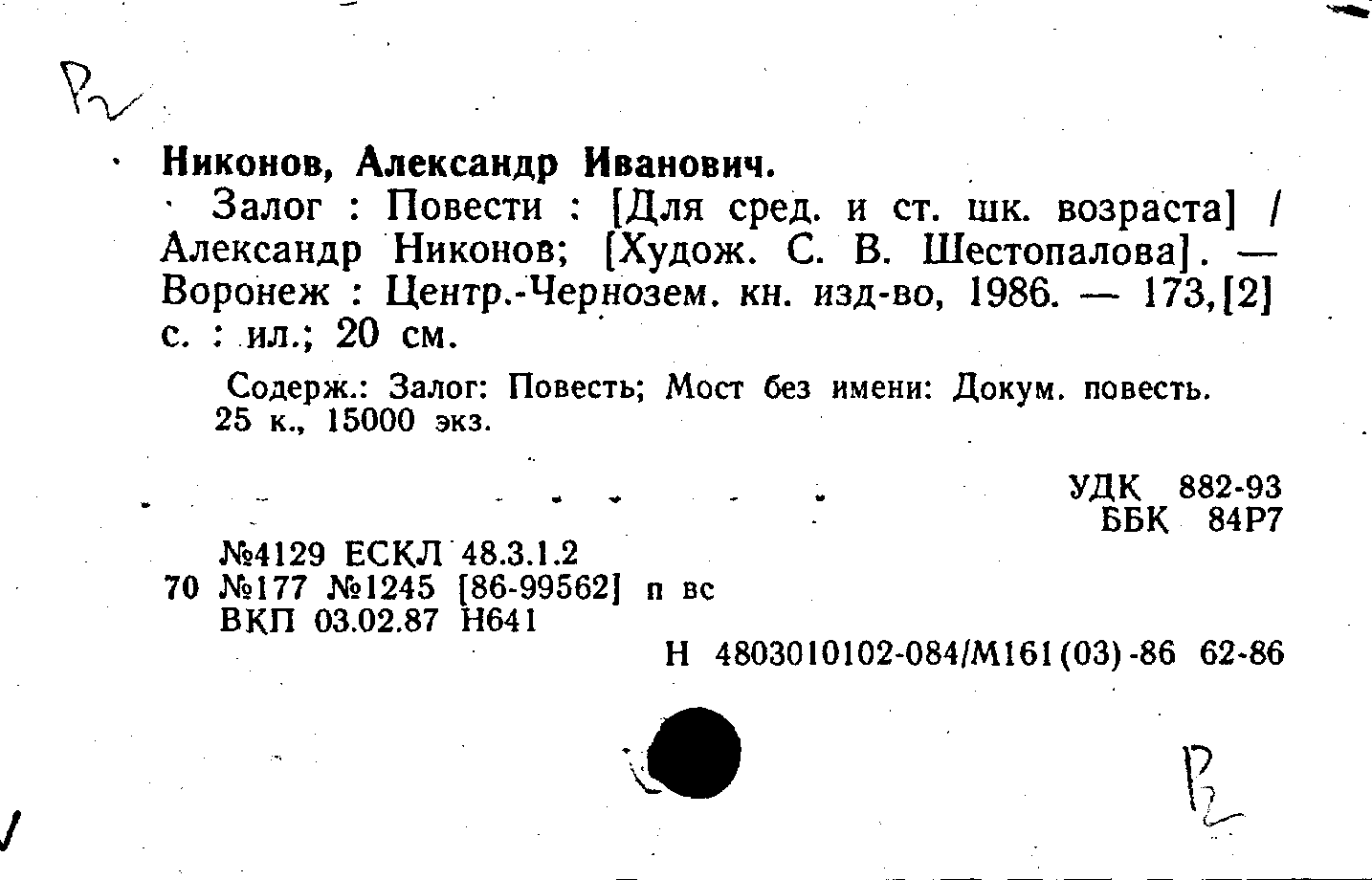 Р2

Никонов, Александр Иванович.

Залог : Повести : [Для сред. и ст. шк. возраста] / Александр Никонов; [Худож. С. В. Шестопалова]. — Воронеж : Центр.-Чернозем. кн. изд-во, 1986. — 173,[2] с. : ил.; 20 см.

Содерж.: Залог: Повесть; Мост без имени: Докум. повесть.
25 к., 15000 экз.

УДК 882-93
ББК 84Р7

№4129 ЕСКЛ 48.3.1.2
70 №177 №1245 [86-99562] п вс
ВКП 03.02.87 Н641

Н 4803010102-084/М161(03)-86 62-86

Р2